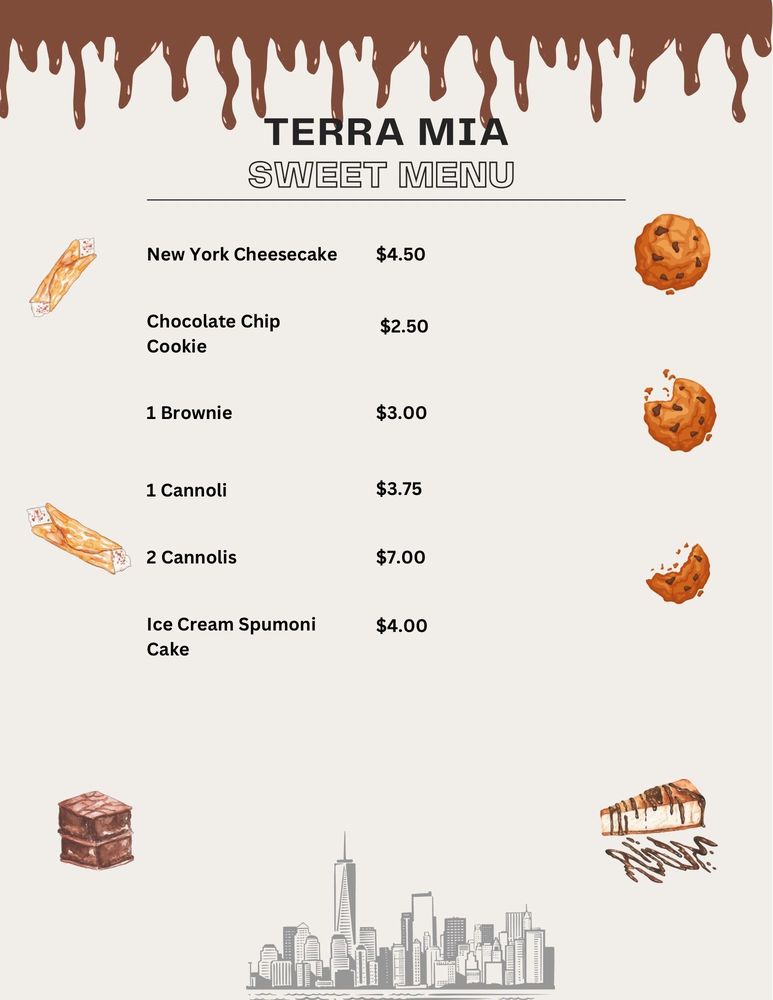 TERRA MIA
SWEET MENU

New York Cheesecake $4.50

Chocolate Chip Cookie $2.50

1 Brownie $3.00

1 Cannoli $3.75

2 Cannolis $7.00

Ice Cream Spumoni Cake $4.00